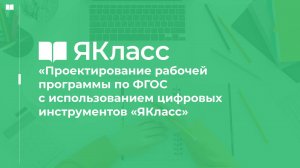 ЯКласс

«Проектирование рабочей программы по ФГОС с использованием цифровых инструментов «ЯКласс»